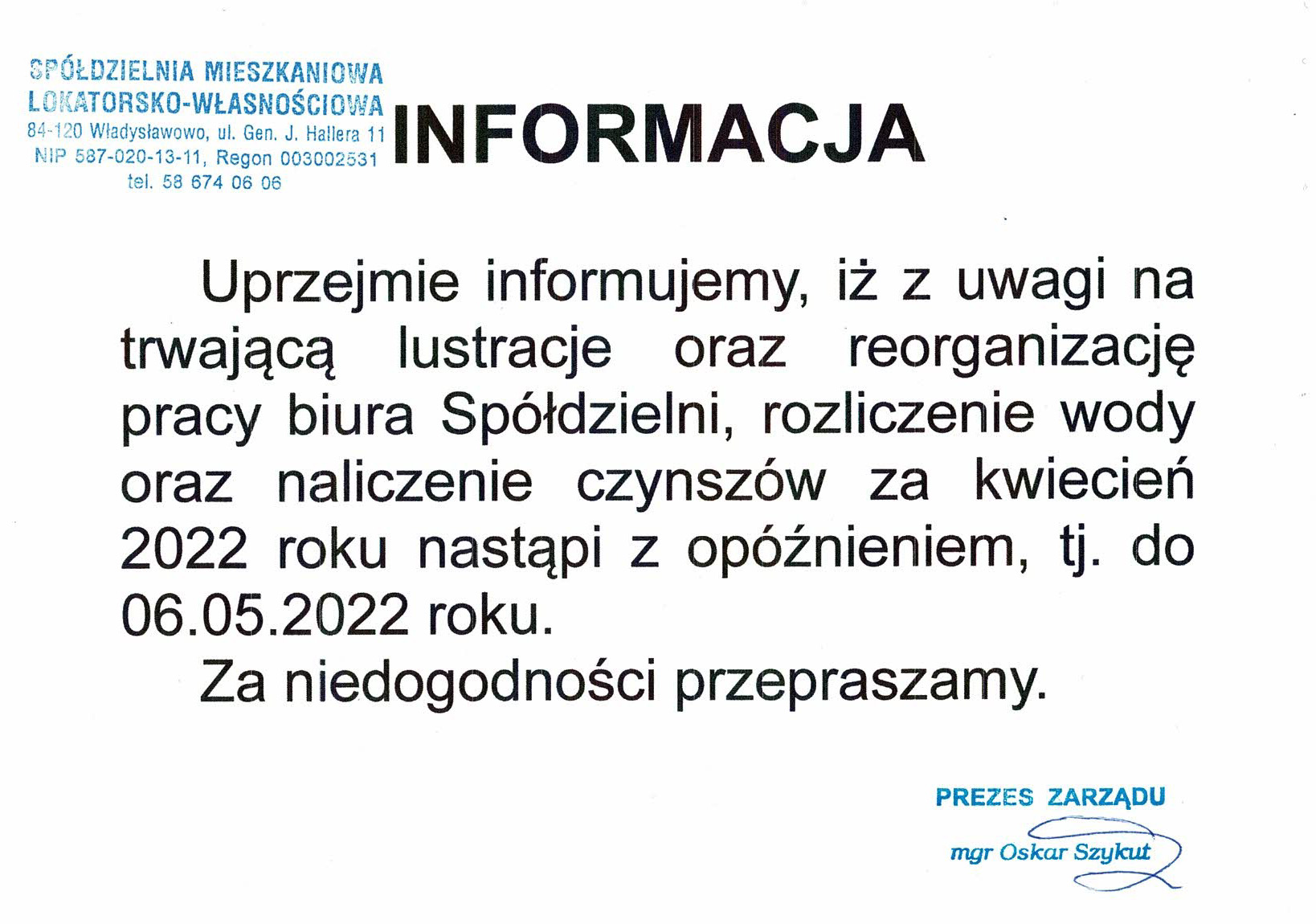 SPÓŁDZIELNIA MIESZKANIOWA
LOKATORSKO-WŁASNOŚCIOWA
84-120 Władysławowo, ul. Gen. J. Hallera 11
NIP 587-020-13-11, Regon 003002531
tel. 58 674 06 06

INFORMACJA

Uprzejmie informujemy, iż z uwagi na trwającą lustracje oraz reorganizację pracy biura Spółdzielni, rozliczenie wody oraz naliczenie czynszów za kwiecień 2022 roku nastąpi z opóźnieniem, tj. do 06.05.2022 roku.

Za niedogodności przepraszamy.

PREZES ZARZĄDU
mgr Oskar Szykut